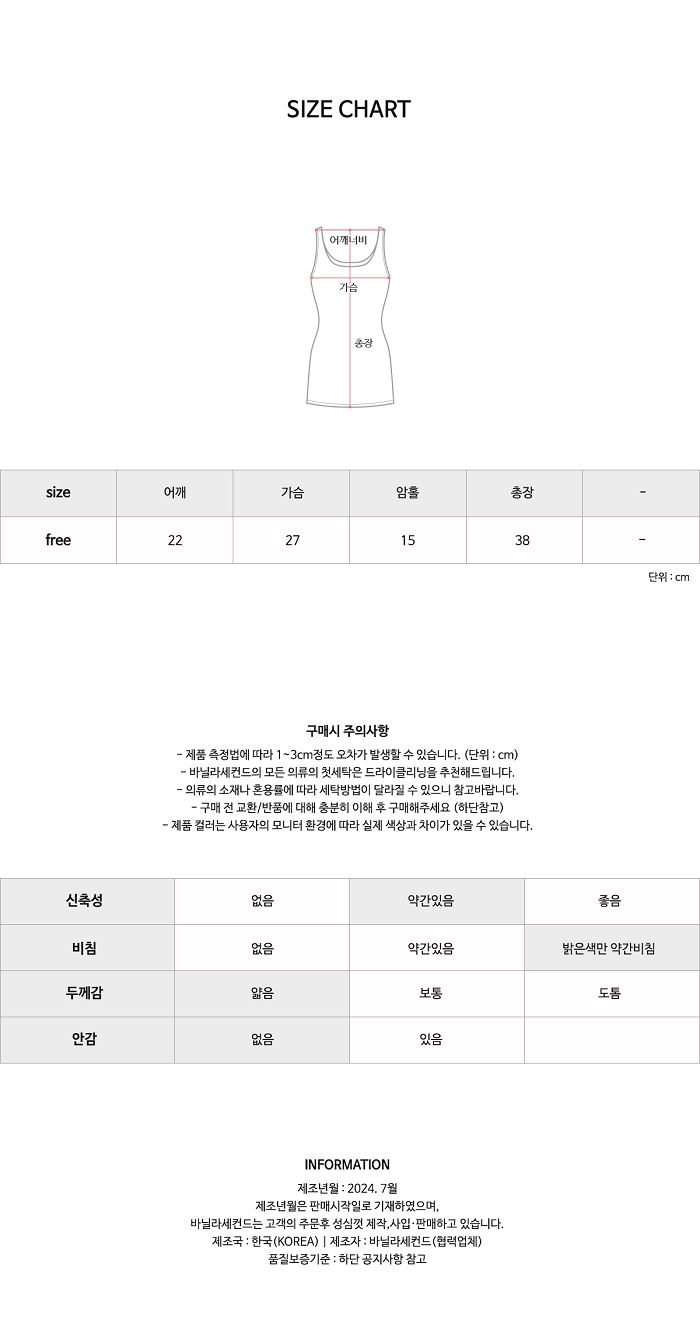 SIZE CHART

어깨너비
가슴
총장

| size | 어깨 | 가슴 | 암홀 | 총장 | - |
|---|---|---|---|---|---|
| free | 22 | 27 | 15 | 38 | - |

단위 : cm

구매시 주의사항

- 제품 측정법에 따라 1~3cm정도 오차가 발생할 수 있습니다. (단위 : cm)
- 바닐라세컨드의 모든 의류의 첫세탁은 드라이클리닝을 추천해드립니다.
- 의류의 소재나 혼용률에 따라 세탁방법이 달라질 수 있으니 참고바랍니다.
- 구매 전 교환/반품에 대해 충분히 이해 후 구매해주세요 (하단참고)
- 제품 컬러는 사용자의 모니터 환경에 따라 실제 색상과 차이가 있을 수 있습니다.

| 신축성 | 없음 | 약간있음 | 좋음 |
|---|---|---|---|
| 비침 | 없음 | 약간있음 | 밝은색만 약간비침 |
| 두께감 | 얇음 | 보통 | 도톰 |
| 안감 | 없음 | 있음 | |

INFORMATION

제조년월 : 2024. 7월
제조년월은 판매시작일로 기재하였으며,
바닐라세컨드는 고객의 주문후 성심껏 제작,사입·판매하고 있습니다.
제조국 : 한국(KOREA) | 제조자 : 바닐라세컨드(협력업체)
품질보증기준 : 하단 공지사항 참고